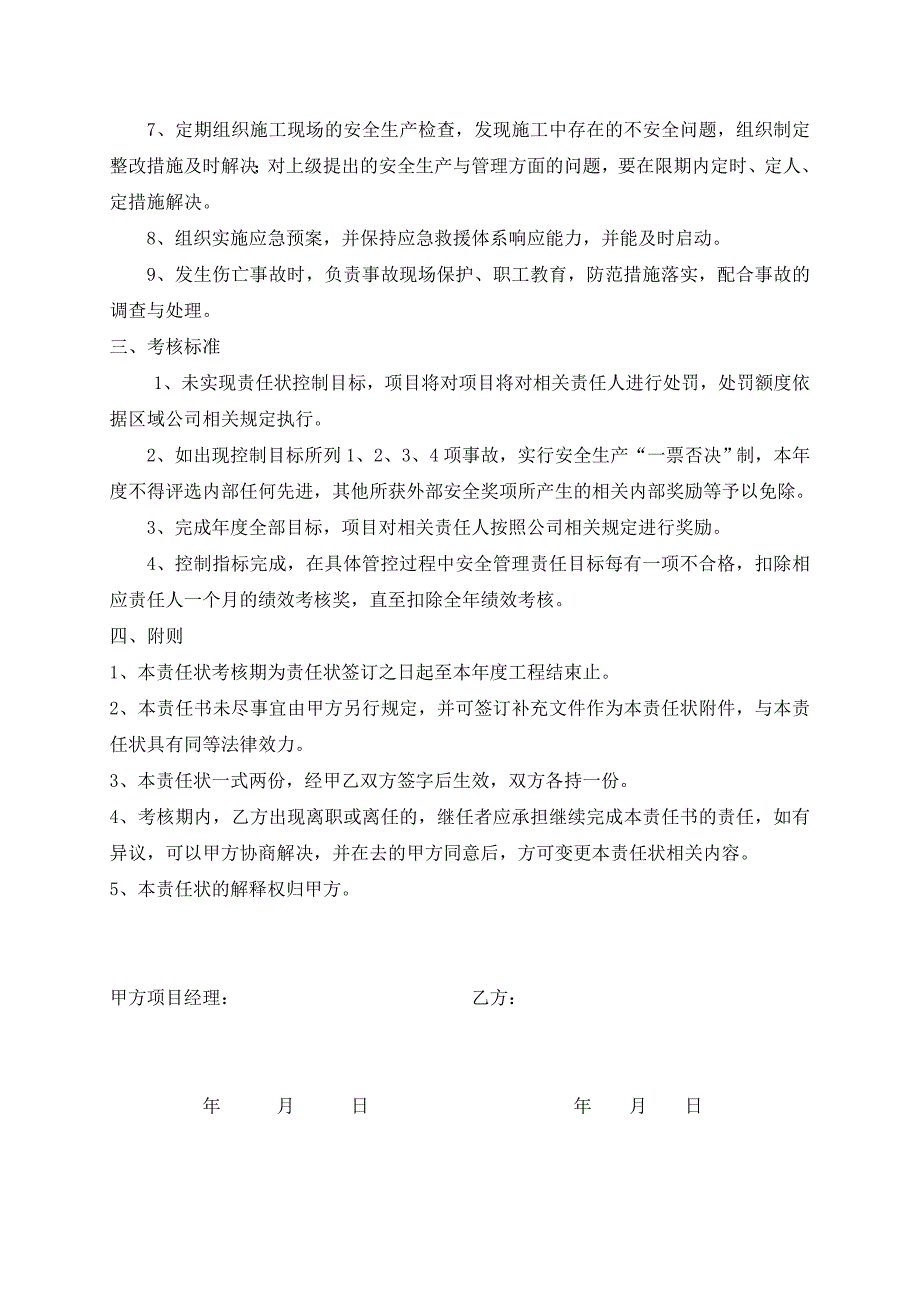 7、定期组织施工现场的安全生产检查，发现施工中存在的不安全问题，组织制定整改措施及时解决；对上级提出的安全生产与管理方面的问题，要在限期内定时、定人、定措施解决。

8、组织实施应急预案，并保持应急救援体系响应能力，并能及时启动。

9、发生伤亡事故时，负责事故现场保护、职工教育，防范措施落实，配合事故的调查与处理。

三、考核标准

1、未实现责任状控制目标，项目将对项目将对相关责任人进行处罚，处罚额度依据区域公司相关规定执行。

2、如出现控制目标所列 1、2、3、4 项事故，实行安全生产“一票否决”制，本年度不得评选内部任何先进，其他所获外部安全奖项所产生的相关内部奖励等予以免除。

3、完成年度全部目标，项目对相关责任人按照公司相关规定进行奖励。

4、控制指标完成，在具体管控过程中安全管理责任目标每有一项不合格，扣除相应责任人一个月的绩效考核奖，直至扣除全年绩效考核。

四、附则

1、本责任状考核期为责任状签订之日起至本年度工程结束止。

2、本责任书未尽事宜由甲方另行规定，并可签订补充文件作为本责任状附件，与本责任状具有同等法律效力。

3、本责任状一式两份，经甲乙双方签字后生效，双方各持一份。

4、考核期内，乙方出现离职或离任的，继任者应承担继续完成本责任书的责任，如有异议，可以甲方协商解决，并在去的甲方同意后，方可变更本责任状相关内容。

5、本责任状的解释权归甲方。

甲方项目经理：

乙方：

年 月 日

年 月 日